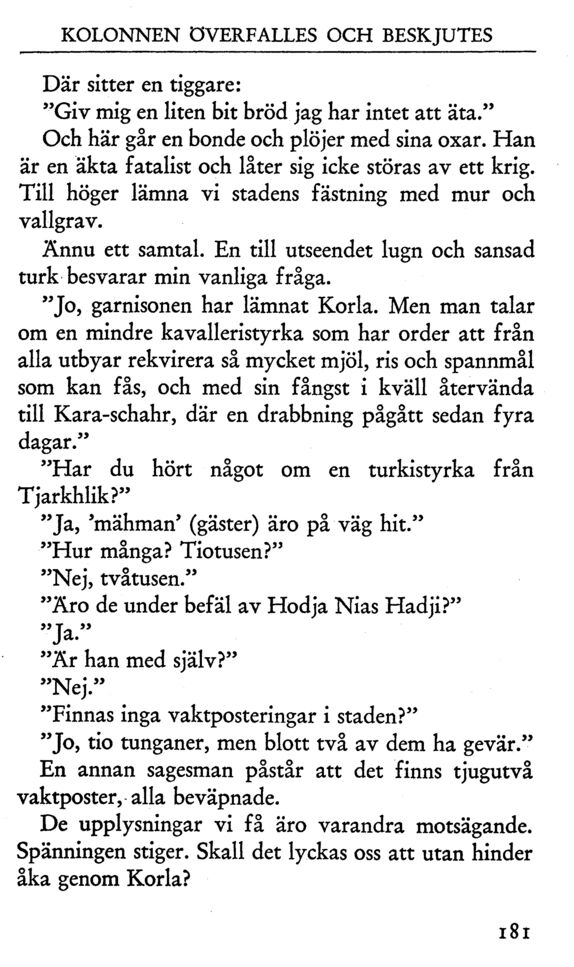 KOLONNEN ÖVERFALLES OCH BESKJUTES

Där sitter en tiggare:
"Giv mig en liten bit bröd jag har intet att äta."
Och här går en bonde och plöjer med sina oxar. Han är en äkta fatalist och låter sig icke störas av ett krig. Till höger lämna vi stadens fästning med mur och vallgrav.

Ännu ett samtal. En till utseendet lugn och sansad turk besvarar min vanliga fråga.

"Jo, garnisonen har lämnat Korla. Men man talar om en mindre kavalleristyrka som har order att från alla utbyar rekvirera så mycket mjöl, ris och spannmål som kan fås, och med sin fångst i kväll återvända till Kara-schahr, där en drabbning pågått sedan fyra dagar."

"Har du hört något om en turkistyrka från Tjarkhlik?"

"Ja, 'mähman' (gäster) äro på väg hit."

"Hur många? Tiotusen?"

"Nej, tvåtusen."

"Äro de under befäl av Hodja Nias Hadji?"

"Ja."

"Är han med själv?"

"Nej."

"Finnas inga vaktposteringar i staden?"

"Jo, tio tunganer, men blott två av dem ha gevär."

En annan sagesman påstår att det finns tjugutvå vaktposter, alla beväpnade.

De upplysningar vi få äro varandra motsägande. Spänningen stiger. Skall det lyckas oss att utan hinder åka genom Korla?

181